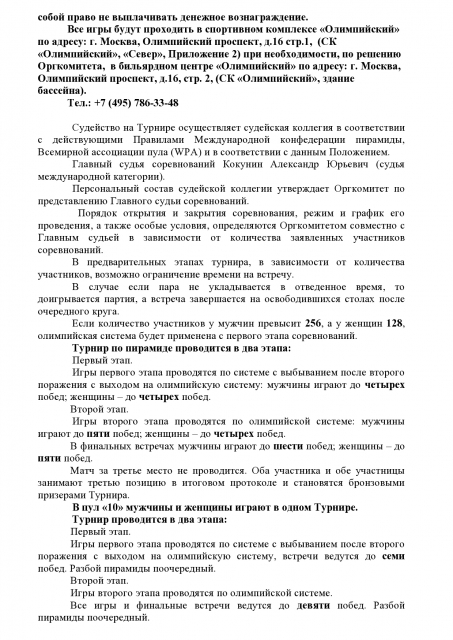 собой право не выплачивать денежное вознаграждение.

Все игры будут проходить в спортивном комплексе «Олимпийский» по адресу: г. Москва, Олимпийский проспект, д.16 стр.1, (СК «Олимпийский», «Север», Приложение 2) при необходимости, по решению Оргкомитета, в бильярдном центре «Олимпийский» по адресу: г. Москва, Олимпийский проспект, д.16, стр. 2, (СК «Олимпийский», здание бассейна).

Тел.: +7 (495) 786-33-48

Судейство на Турнире осуществляет судейская коллегия в соответствии с действующими Правилами Международной конфедерации пирамиды, Всемирной ассоциации пула (WPA) и в соответствии с данным Положением.

Главный судья соревнований Кокунин Александр Юрьевич (судья международной категории).

Персональный состав судейской коллегии утверждает Оргкомитет по представлению Главного судьи соревнований.

Порядок открытия и закрытия соревнования, режим и график его проведения, а также особые условия, определяются Оргкомитетом совместно с Главным судьей в зависимости от количества заявленных участников соревнований.

В предварительных этапах турнира, в зависимости от количества участников, возможно ограничение времени на встречу.

В случае если пара не укладывается в отведенное время, то доигрывается партия, а встреча завершается на освободившихся столах после очередного круга.

Если количество участников у мужчин превысит 256, а у женщин 128, олимпийская система будет применена с первого этапа соревнований.

Турнир по пирамиде проводится в два этапа:

Первый этап.

Игры первого этапа проводятся по системе с выбыванием после второго поражения с выходом на олимпийскую систему: мужчины играют до четырех побед; женщины – до четырех побед.

Второй этап.

Игры второго этапа проводятся по олимпийской системе: мужчины играют до пяти побед; женщины – до четырех побед.

В финальных встречах мужчины играют до шести побед; женщины – до пяти побед.

Матч за третье место не проводится. Оба участника и обе участницы занимают третью позицию в итоговом протоколе и становятся бронзовыми призерами Турнира.

В пул «10» мужчины и женщины играют в одном Турнире.

Турнир проводится в два этапа:

Первый этап.

Игры первого этапа проводятся по системе с выбыванием после второго поражения с выходом на олимпийскую систему, встречи ведутся до семи побед. Разбой пирамиды поочередный.

Второй этап.

Игры второго этапа проводятся по олимпийской системе.

Все игры и финальные встречи ведутся до девяти побед. Разбой пирамиды поочередный.